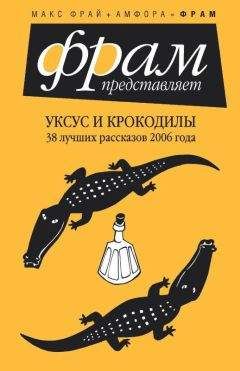 МАКС ФРАЙ + АМФОРА = ФРАМ

фрам
представляет

УКСУС И КРОКОДИЛЫ
38 лучших рассказов 2006 года